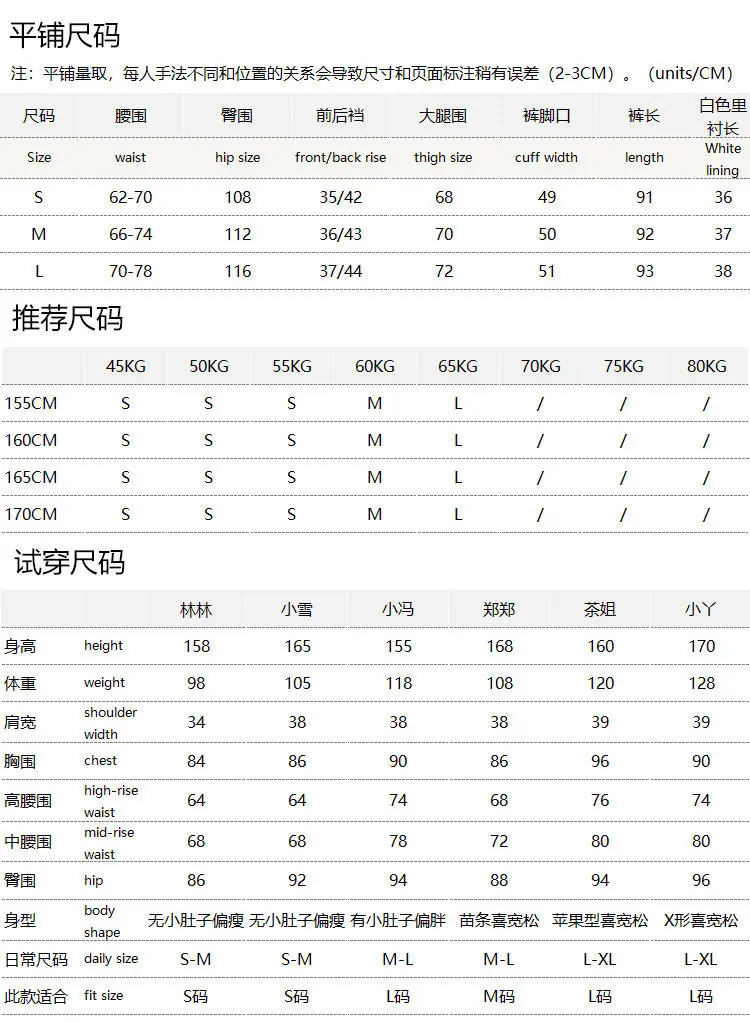 平铺尺码

注：平铺量取，每人手法不同和位置的关系会导致尺寸和页面标注稍有误差（2-3CM）。（units/CM）

| 尺码 | 腰围 | 臀围 | 前后裆 | 大腿围 | 裤脚口 | 裤长 | 白色里衬长 |
|---|---|---|---|---|---|---|---|
| Size | waist | hip size | front/back rise | thigh size | cuff width | length | White lining |
| S | 62-70 | 108 | 35/42 | 68 | 49 | 91 | 36 |
| M | 66-74 | 112 | 36/43 | 70 | 50 | 92 | 37 |
| L | 70-78 | 116 | 37/44 | 72 | 51 | 93 | 38 |

推荐尺码

| | 45KG | 50KG | 55KG | 60KG | 65KG | 70KG | 75KG | 80KG |
|---|---|---|---|---|---|---|---|---|
| 155CM | S | S | S | M | L | / | / | / |
| 160CM | S | S | S | M | L | / | / | / |
| 165CM | S | S | S | M | L | / | / | / |
| 170CM | S | S | S | M | L | / | / | / |

试穿尺码

| | | 林林 | 小雪 | 小冯 | 郑郑 | 茶姐 | 小丫 |
|---|---|---|---|---|---|---|---|
| 身高 | height | 158 | 165 | 155 | 168 | 160 | 170 |
| 体重 | weight | 98 | 105 | 118 | 108 | 120 | 128 |
| 肩宽 | shoulder width | 34 | 38 | 38 | 38 | 39 | 39 |
| 胸围 | chest | 84 | 86 | 90 | 86 | 96 | 90 |
| 高腰围 | high-rise waist | 64 | 64 | 74 | 68 | 76 | 74 |
| 中腰围 | mid-rise waist | 68 | 68 | 78 | 72 | 80 | 80 |
| 臀围 | hip | 86 | 92 | 94 | 88 | 94 | 96 |
| 身型 | body shape | 无小肚子偏瘦 | 无小肚子偏瘦 | 有小肚子偏胖 | 苗条喜宽松 | 苹果型喜宽松 | X形喜宽松 |
| 日常尺码 | daily size | S-M | S-M | M-L | M-L | L-XL | L-XL |
| 此款适合 | fit size | S码 | S码 | L码 | M码 | L码 | L码 |